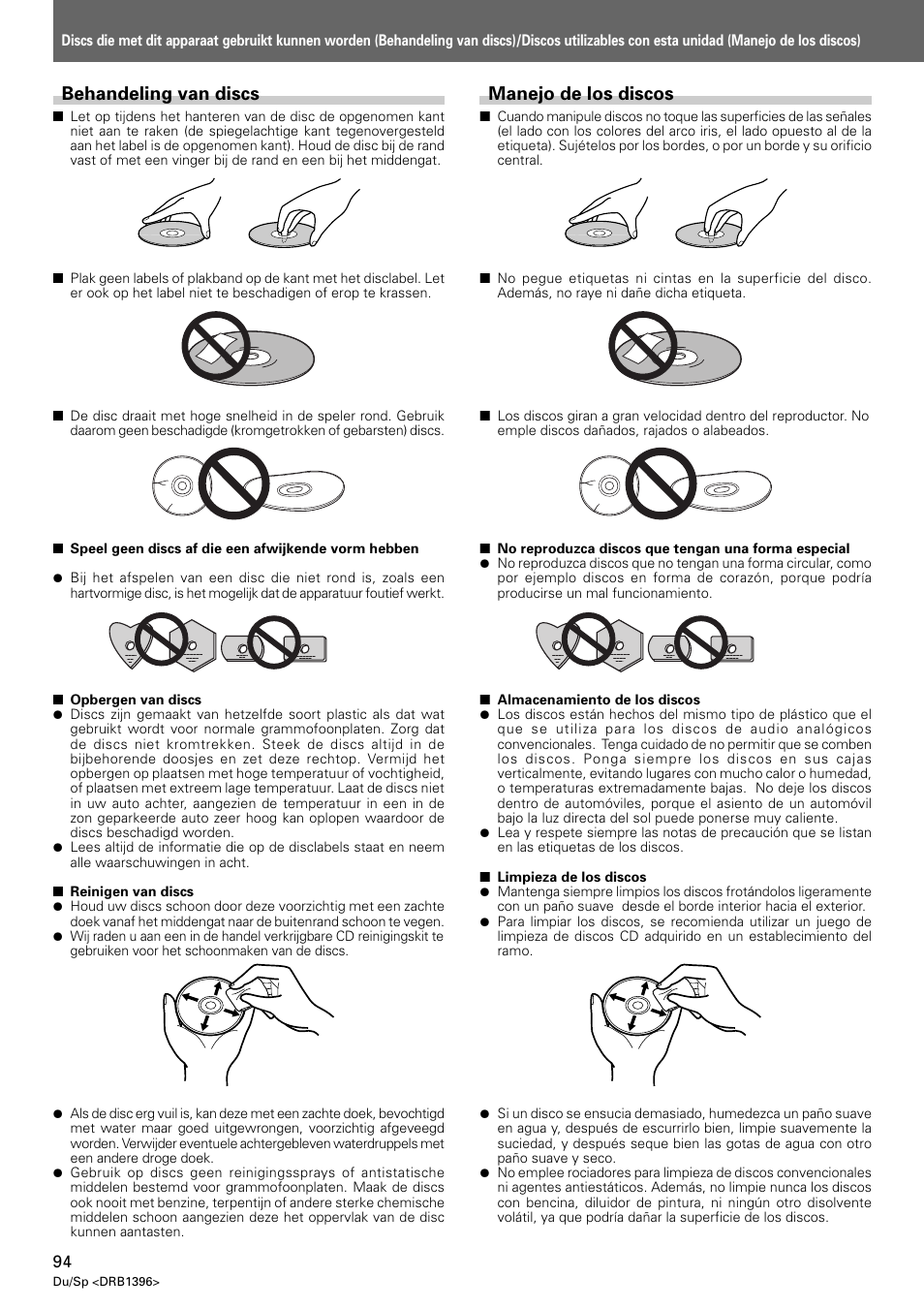 Discs die met dit apparaat gebruikt kunnen worden (Behandeling van discs)/Discos utilizables con esta unidad (Manejo de los discos)

Behandeling van discs

■ Let op tijdens het hanteren van de disc de opgenomen kant niet aan te raken (de spiegelachtige kant tegenovergesteld aan het label is de opgenomen kant). Houd de disc bij de rand vast of met een vinger bij de rand en een bij het middengat.

■ Plak geen labels of plakband op de kant met het disclabel. Let er ook op het label niet te beschadigen of erop te krassen.

■ De disc draait met hoge snelheid in de speler rond. Gebruik daarom geen beschadigde (kromgetrokken of gebarsten) discs.

■ Speel geen discs af die een afwijkende vorm hebben

● Bij het afspelen van een disc die niet rond is, zoals een hartvormige disc, is het mogelijk dat de apparatuur foutief werkt.

■ Opbergen van discs
● Discs zijn gemaakt van hetzelfde soort plastic als dat wat gebruikt wordt voor normale grammofoonplaten. Zorg dat de discs niet kromtrekken. Steek de discs altijd in de bijbehorende doosjes en zet deze rechtop. Vermijd het opbergen op plaatsen met hoge temperatuur of vochtigheid, of plaatsen met extreem lage temperatuur. Laat de discs niet in uw auto achter, aangezien de temperatuur in een in de zon geparkeerde auto zeer hoog kan oplopen waardoor de discs beschadigd worden.
● Lees altijd de informatie die op de disclabels staat en neem alle waarschuwingen in acht.

■ Reinigen van discs
● Houd uw discs schoon door deze voorzichtig met een zachte doek vanaf het middengat naar de buitenrand schoon te vegen.
● Wij raden u aan een in de handel verkrijgbare CD reinigingskit te gebruiken voor het schoonmaken van de discs.

● Als de disc erg vuil is, kan deze met een zachte doek, bevochtigd met water maar goed uitgewrongen, voorzichtig afgeveegd worden. Verwijder eventuele achtergebleven waterdruppels met een andere droge doek.
● Gebruik op discs geen reinigingssprays of antistatische middelen bestemd voor grammofoonplaten. Maak de discs ook nooit met benzine, terpentijn of andere sterke chemische middelen schoon aangezien deze het oppervlak van de disc kunnen aantasten.

Manejo de los discos

■ Cuando manipule discos no toque las superficies de las señales (el lado con los colores del arco iris, el lado opuesto al de la etiqueta). Sujételos por los bordes, o por un borde y su orificio central.

■ No pegue etiquetas ni cintas en la superficie del disco. Además, no raye ni dañe dicha etiqueta.

■ Los discos giran a gran velocidad dentro del reproductor. No emple discos dañados, rajados o alabeados.

■ No reproduzca discos que tengan una forma especial
● No reproduzca discos que no tengan una forma circular, como por ejemplo discos en forma de corazón, porque podría producirse un mal funcionamiento.

■ Almacenamiento de los discos
● Los discos están hechos del mismo tipo de plástico que el que se utiliza para los discos de audio analógicos convencionales. Tenga cuidado de no permitir que se comben los discos. Ponga siempre los discos en sus cajas verticalmente, evitando lugares con mucho calor o humedad, o temperaturas extremadamente bajas. No deje los discos dentro de automóviles, porque el asiento de un automóvil bajo la luz directa del sol puede ponerse muy caliente.
● Lea y respete siempre las notas de precaución que se listan en las etiquetas de los discos.

■ Limpieza de los discos
● Mantenga siempre limpios los discos frotándolos ligeramente con un paño suave desde el borde interior hacia el exterior.
● Para limpiar los discos, se recomienda utilizar un juego de limpieza de discos CD adquirido en un establecimiento del ramo.

● Si un disco se ensucia demasiado, humedezca un paño suave en agua y, después de escurrirlo bien, limpie suavemente la suciedad, y después seque bien las gotas de agua con otro paño suave y seco.
● No emplee rociadores para limpieza de discos convencionales ni agentes antiestáticos. Además, no limpie nunca los discos con bencina, diluidor de pintura, ni ningún otro disolvente volátil, ya que podría dañar la superficie de los discos.

94
Du/Sp <DRB1396>